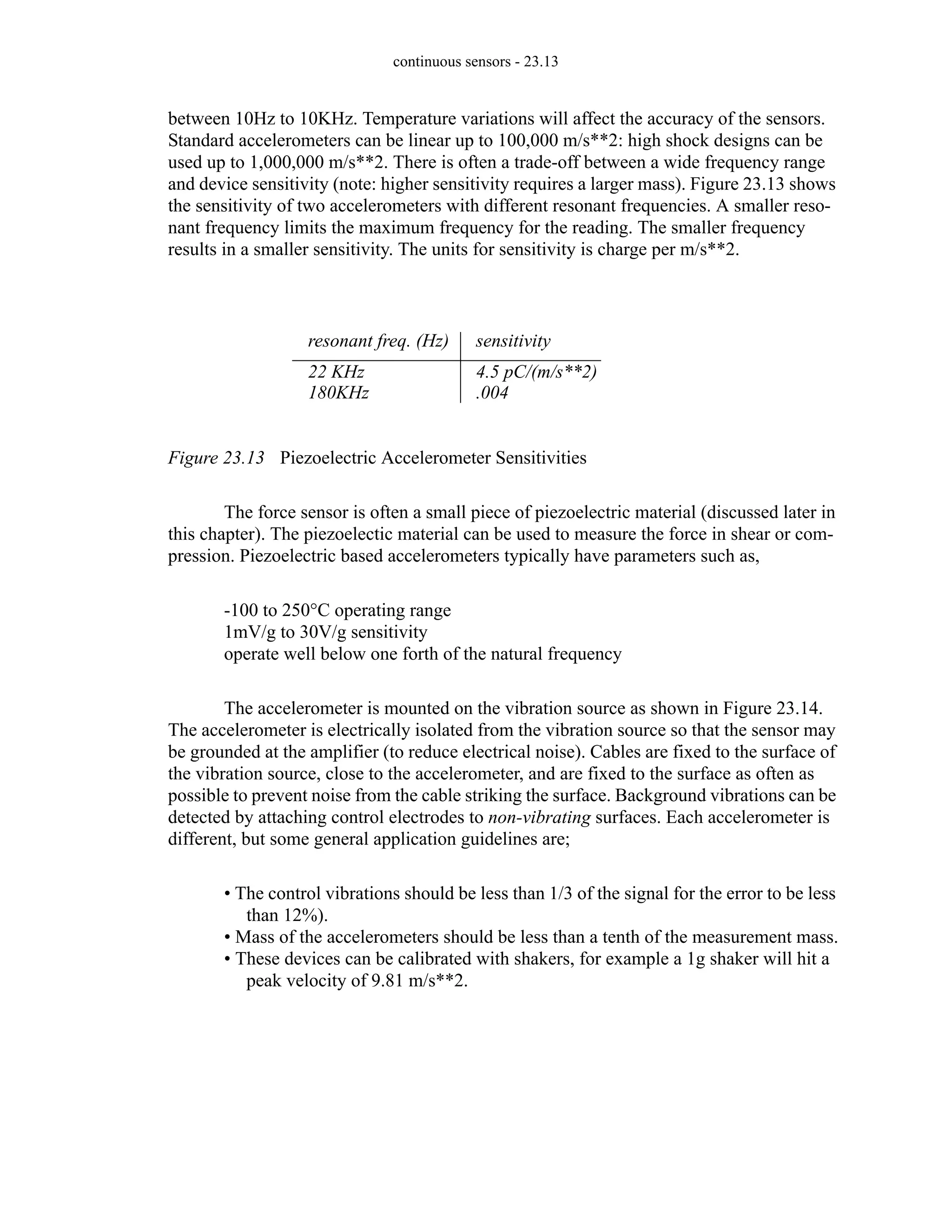 continuous sensors - 23.13

between 10Hz to 10KHz. Temperature variations will affect the accuracy of the sensors. Standard accelerometers can be linear up to 100,000 m/s**2: high shock designs can be used up to 1,000,000 m/s**2. There is often a trade-off between a wide frequency range and device sensitivity (note: higher sensitivity requires a larger mass). Figure 23.13 shows the sensitivity of two accelerometers with different resonant frequencies. A smaller resonant frequency limits the maximum frequency for the reading. The smaller frequency results in a smaller sensitivity. The units for sensitivity is charge per m/s**2.

| resonant freq. (Hz) | sensitivity |
|---|---|
| 22 KHz | 4.5 pC/(m/s**2) |
| 180KHz | .004 |

Figure 23.13 Piezoelectric Accelerometer Sensitivities

The force sensor is often a small piece of piezoelectric material (discussed later in this chapter). The piezoelectic material can be used to measure the force in shear or compression. Piezoelectric based accelerometers typically have parameters such as,

-100 to 250°C operating range
1mV/g to 30V/g sensitivity
operate well below one forth of the natural frequency

The accelerometer is mounted on the vibration source as shown in Figure 23.14. The accelerometer is electrically isolated from the vibration source so that the sensor may be grounded at the amplifier (to reduce electrical noise). Cables are fixed to the surface of the vibration source, close to the accelerometer, and are fixed to the surface as often as possible to prevent noise from the cable striking the surface. Background vibrations can be detected by attaching control electrodes to non-vibrating surfaces. Each accelerometer is different, but some general application guidelines are;

• The control vibrations should be less than 1/3 of the signal for the error to be less than 12%).
• Mass of the accelerometers should be less than a tenth of the measurement mass.
• These devices can be calibrated with shakers, for example a 1g shaker will hit a peak velocity of 9.81 m/s**2.